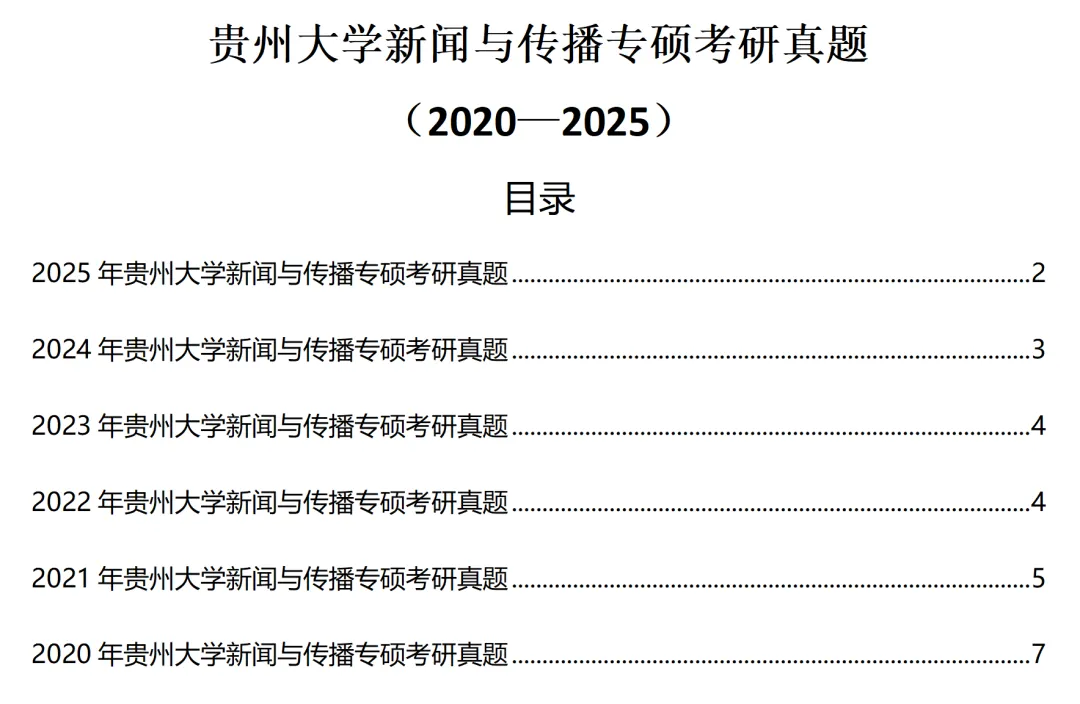 贵州大学新闻与传播专硕考研真题

（2020—2025）

目录

2025年贵州大学新闻与传播专硕考研真题 2

2024年贵州大学新闻与传播专硕考研真题 3

2023年贵州大学新闻与传播专硕考研真题 4

2022年贵州大学新闻与传播专硕考研真题 4

2021年贵州大学新闻与传播专硕考研真题 5

2020年贵州大学新闻与传播专硕考研真题 7